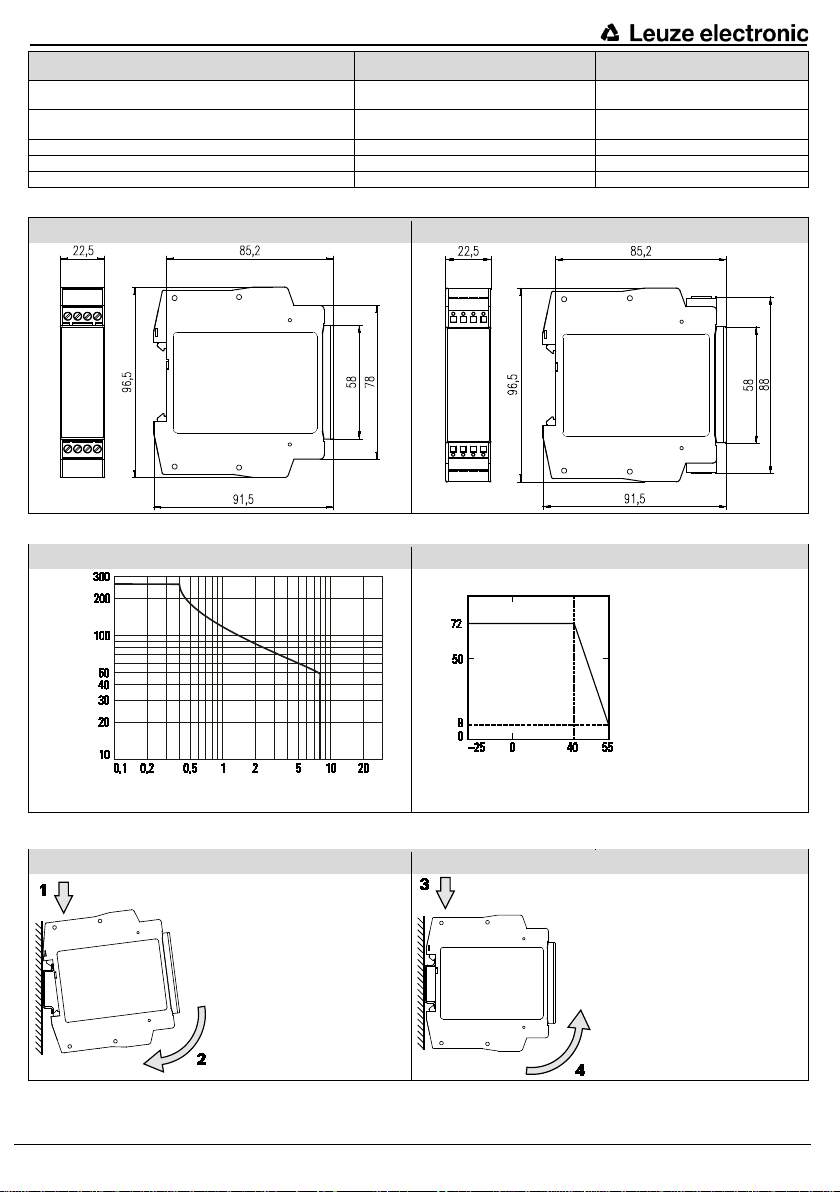 Leuze electronic

22,5

85,2

96,5

58

78

91,5

22,5

85,2

96,5

58

88

91,5

300
200
100
60
40
30
20
10
0,1 0,2 0,5 1 2 5 10 20

72
50
8
0
−25 0 40 55

1

2

3

4